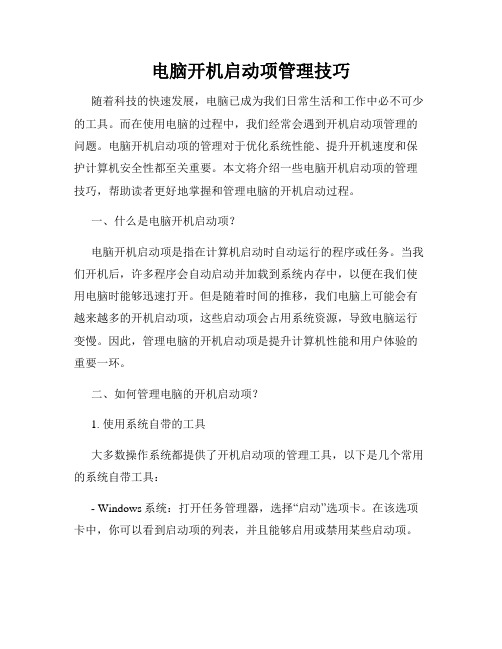 电脑开机启动项管理技巧

随着科技的快速发展，电脑已成为我们日常生活和工作中必不可少的工具。而在使用电脑的过程中，我们经常会遇到开机启动项管理的问题。电脑开机启动项的管理对于优化系统性能、提升开机速度和保护计算机安全性都至关重要。本文将介绍一些电脑开机启动项的管理技巧，帮助读者更好地掌握和管理电脑的开机启动过程。

一、什么是电脑开机启动项？

电脑开机启动项是指在计算机启动时自动运行的程序或任务。当我们开机后，许多程序会自动启动并加载到系统内存中，以便在我们使用电脑时能够迅速打开。但是随着时间的推移，我们电脑上可能会有越来越多的开机启动项，这些启动项会占用系统资源，导致电脑运行变慢。因此，管理电脑的开机启动项是提升计算机性能和用户体验的重要一环。

二、如何管理电脑的开机启动项？

1. 使用系统自带的工具

大多数操作系统都提供了开机启动项的管理工具，以下是几个常用的系统自带工具：

- Windows 系统：打开任务管理器，选择“启动”选项卡。在该选项卡中，你可以看到启动项的列表，并且能够启用或禁用某些启动项。